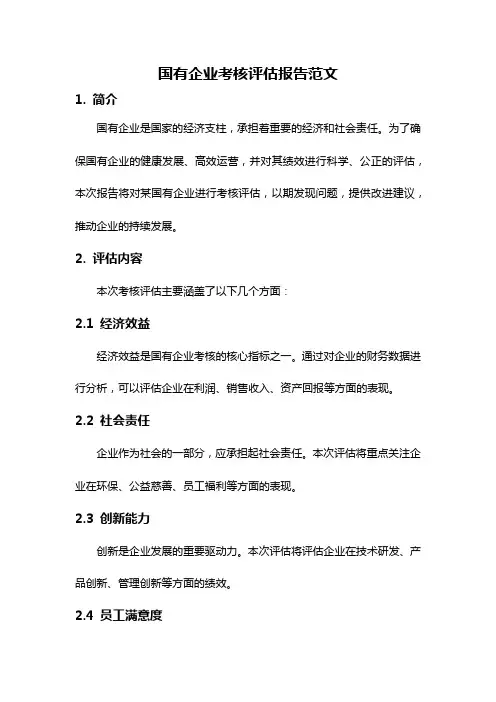 国有企业考核评估报告范文

1. 简介

国有企业是国家的经济支柱，承担着重要的经济和社会责任。为了确保国有企业的健康发展、高效运营，并对其绩效进行科学、公正的评估，本次报告将对某国有企业进行考核评估，以期发现问题，提供改进建议，推动企业的持续发展。

2. 评估内容

本次考核评估主要涵盖了以下几个方面：

2.1 经济效益

经济效益是国有企业考核的核心指标之一。通过对企业的财务数据进行分析，可以评估企业在利润、销售收入、资产回报等方面的表现。

2.2 社会责任

企业作为社会的一部分，应承担起社会责任。本次评估将重点关注企业在环保、公益慈善、员工福利等方面的表现。

2.3 创新能力

创新是企业发展的重要驱动力。本次评估将评估企业在技术研发、产品创新、管理创新等方面的绩效。

2.4 员工满意度